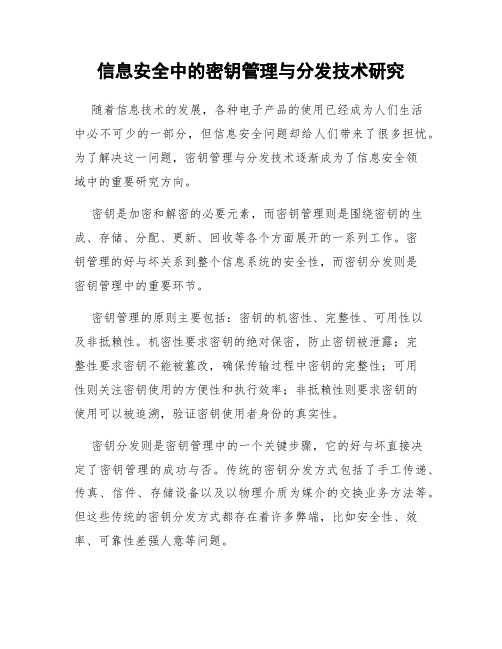 信息安全中的密钥管理与分发技术研究

随着信息技术的发展，各种电子产品的使用已经成为人们生活中必不可少的一部分，但信息安全问题却给人们带来了很多担忧。为了解决这一问题，密钥管理与分发技术逐渐成为了信息安全领域中的重要研究方向。

密钥是加密和解密的必要元素，而密钥管理则是围绕密钥的生成、存储、分配、更新、回收等各个方面展开的一系列工作。密钥管理的好与坏关系到整个信息系统的安全性，而密钥分发则是密钥管理中的重要环节。

密钥管理的原则主要包括：密钥的机密性、完整性、可用性以及非抵赖性。机密性要求密钥的绝对保密，防止密钥被泄露；完整性要求密钥不能被篡改，确保传输过程中密钥的完整性；可用性则关注密钥使用的方便性和执行效率；非抵赖性则要求密钥的使用可以被追溯，验证密钥使用者身份的真实性。

密钥分发则是密钥管理中的一个关键步骤，它的好与坏直接决定了密钥管理的成功与否。传统的密钥分发方式包括了手工传递、传真、信件、存储设备以及以物理介质为媒介的交换业务方法等。但这些传统的密钥分发方式都存在着许多弊端，比如安全性、效率、可靠性差强人意等问题。